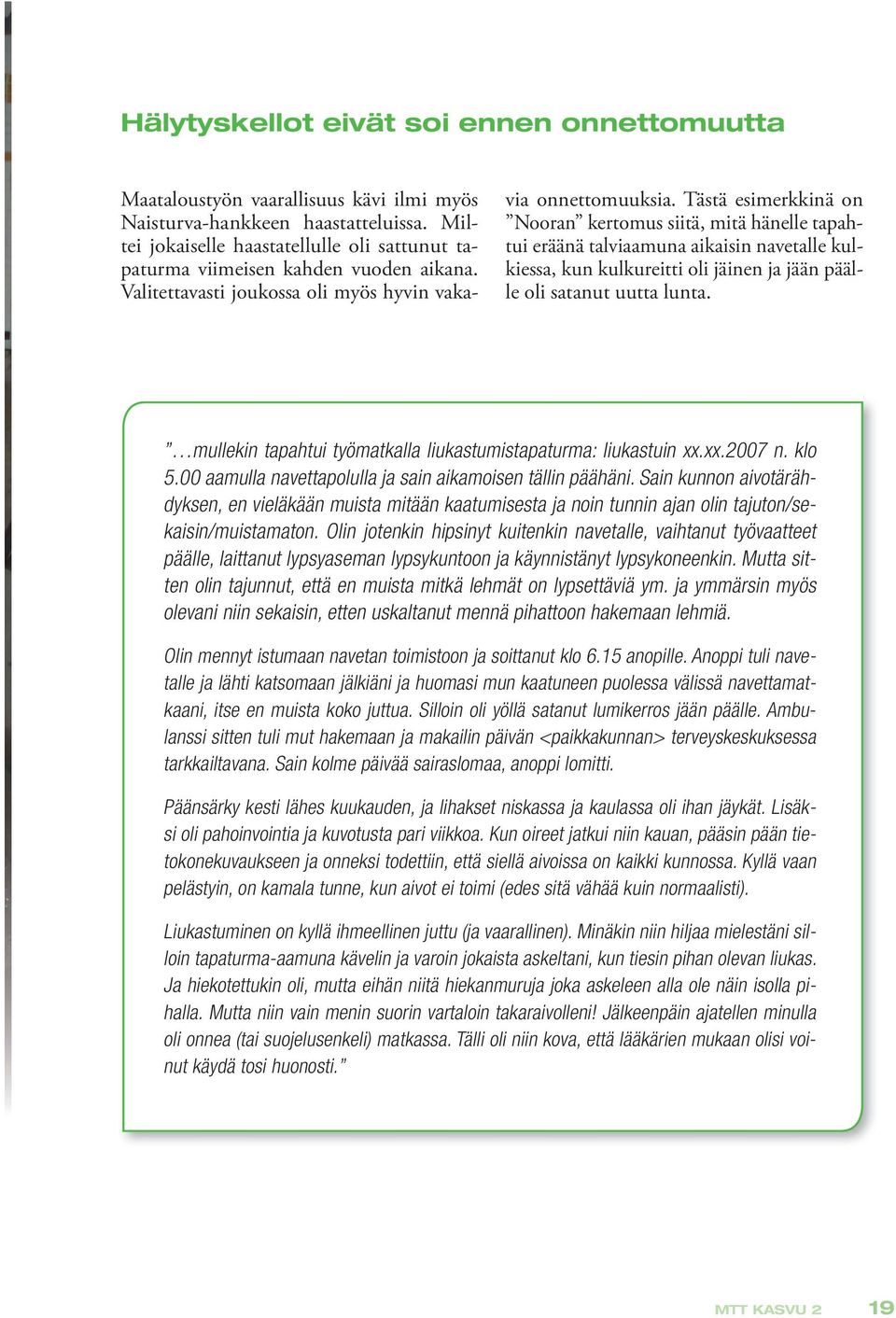 Hälytyskellot eivät soi ennen onnettomuutta

Maataloustyön vaarallisuus kävi ilmi myös Naisturva-hankkeen haastatteluissa. Miltei jokaiselle haastatellulle oli sattunut tapaturma viimeisen kahden vuoden aikana. Valitettavasti joukossa oli myös hyvin vakavia onnettomuuksia. Tästä esimerkkinä on ”Nooran” kertomus siitä, mitä hänelle tapahtui eräänä talviaamuna aikaisin navetalle kulkiessa, kun kulkureitti oli jäinen ja jään päälle oli satanut uutta lunta.

”…mullekin tapahtui työmatkalla liukastumistapaturma: liukastuin xx.xx.2007 n. klo 5.00 aamulla navettapolulla ja sain aikamoisen tällin päähäni. Sain kunnon aivotärähdyksen, en vieläkään muista mitään kaatumisesta ja noin tunnin ajan olin tajuton/sekaisin/muistamaton. Olin jotenkin hipsinyt kuitenkin navetalle, vaihtanut työvaatteet päälle, laittanut lypsyaseman lypsykuntoon ja käynnistänyt lypsykoneenkin. Mutta sitten olin tajunnut, että en muista mitkä lehmät on lypsettäviä ym. ja ymmärsin myös olevani niin sekaisin, etten uskaltanut mennä pihattoon hakemaan lehmiä.

Olin mennyt istumaan navetan toimistoon ja soittanut klo 6.15 anopille. Anoppi tuli navetalle ja lähti katsomaan jälkiäni ja huomasi mun kaatuneen puolessa välissä navettamatkaani, itse en muista koko juttua. Silloin oli yöllä satanut lumikerros jään päälle. Ambulanssi sitten tuli mut hakemaan ja makailin päivän <paikkakunnan> terveyskeskuksessa tarkkailtavana. Sain kolme päivää sairaslomaa, anoppi lomitti.

Päänsärky kesti lähes kuukauden, ja lihakset niskassa ja kaulassa oli ihan jäykät. Lisäksi oli pahoinvointia ja kuvotusta pari viikkoa. Kun oireet jatkui niin kauan, pääsin pään tietokonekuvaukseen ja onneksi todettiin, että siellä aivoissa on kaikki kunnossa. Kyllä vaan pelästyin, on kamala tunne, kun aivot ei toimi (edes sitä vähää kuin normaalisti).

Liukastuminen on kyllä ihmeellinen juttu (ja vaarallinen). Minäkin niin hiljaa mielestäni silloin tapaturma-aamuna kävelin ja varoin jokaista askeltani, kun tiesin pihan olevan liukas. Ja hiekotettukin oli, mutta eihän niitä hiekanmuruja joka askeleen alla ole näin isolla pihalla. Mutta niin vain menin suorin vartaloin takaraivolleni! Jälkeenpäin ajatellen minulla oli onnea (tai suojelusenkeli) matkassa. Tälli oli niin kova, että lääkärien mukaan olisi voinut käydä tosi huonosti.”

MTT KASVU 2 19